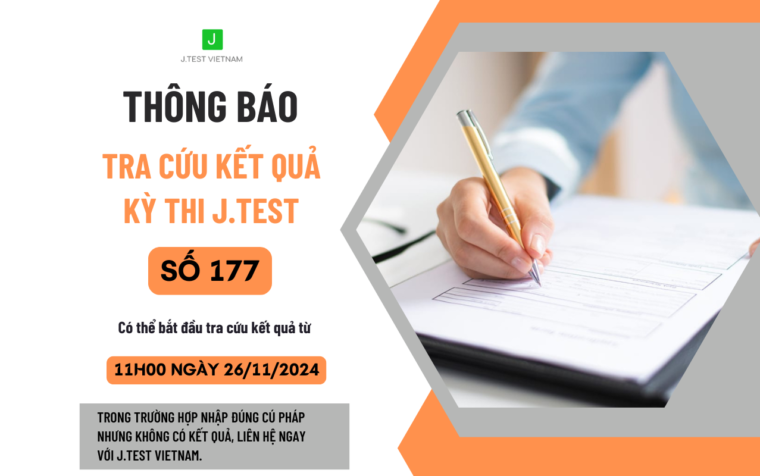 J

J.TEST VIETNAM

THÔNG BÁO

TRA CỨU KẾT QUẢ KỲ THI J.TEST

SỐ 177

Có thể bắt đầu tra cứu kết quả từ

11H00 NGÀY 26/11/2024

TRONG TRƯỜNG HỢP NHẬP ĐÚNG CÚ PHÁP NHƯNG KHÔNG CÓ KẾT QUẢ, LIÊN HỆ NGAY VỚI J.TEST VIETNAM.